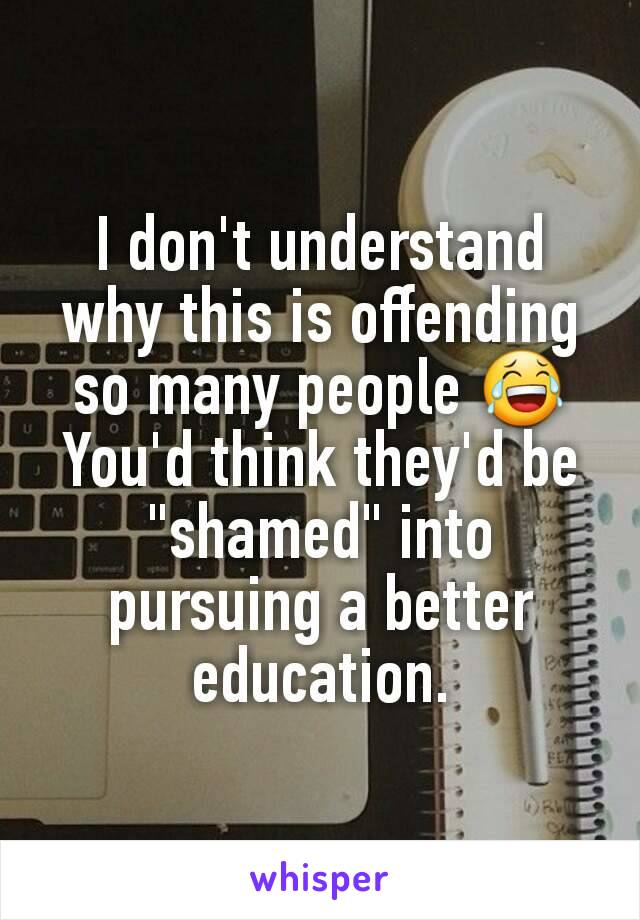 I don't understand why this is offending so many people 😂 You'd think they'd be "shamed" into pursuing a better education.

whisper